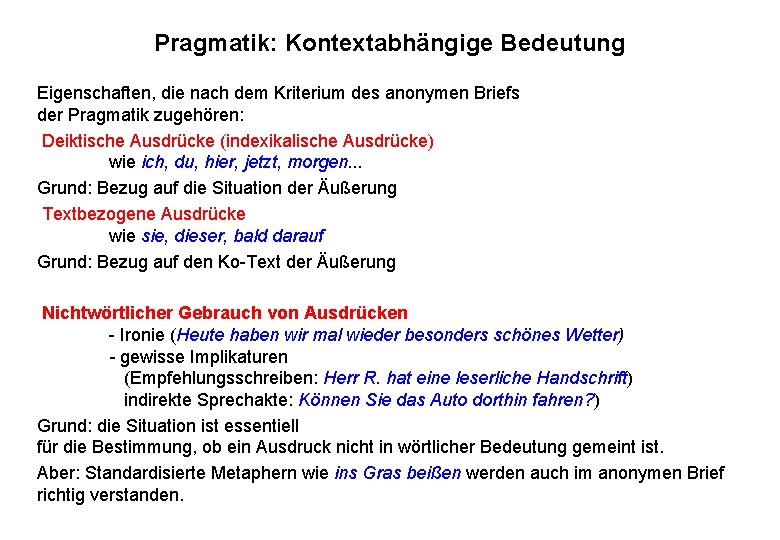 Pragmatik: Kontextabhängige Bedeutung

Eigenschaften, die nach dem Kriterium des anonymen Briefs der Pragmatik zugehören:

Deiktische Ausdrücke (indexikalische Ausdrücke)
wie ich, du, hier, jetzt, morgen...
Grund: Bezug auf die Situation der Äußerung

Textbezogene Ausdrücke
wie sie, dieser, bald darauf
Grund: Bezug auf den Ko-Text der Äußerung

Nichtwörtlicher Gebrauch von Ausdrücken
- Ironie (Heute haben wir mal wieder besonders schönes Wetter)
- gewisse Implikaturen
(Empfehlungsschreiben: Herr R. hat eine leserliche Handschrift)
indirekte Sprechakte: Können Sie das Auto dorthin fahren?)
Grund: die Situation ist essentiell für die Bestimmung, ob ein Ausdruck nicht in wörtlicher Bedeutung gemeint ist.

Aber: Standardisierte Metaphern wie ins Gras beißen werden auch im anonymen Brief richtig verstanden.